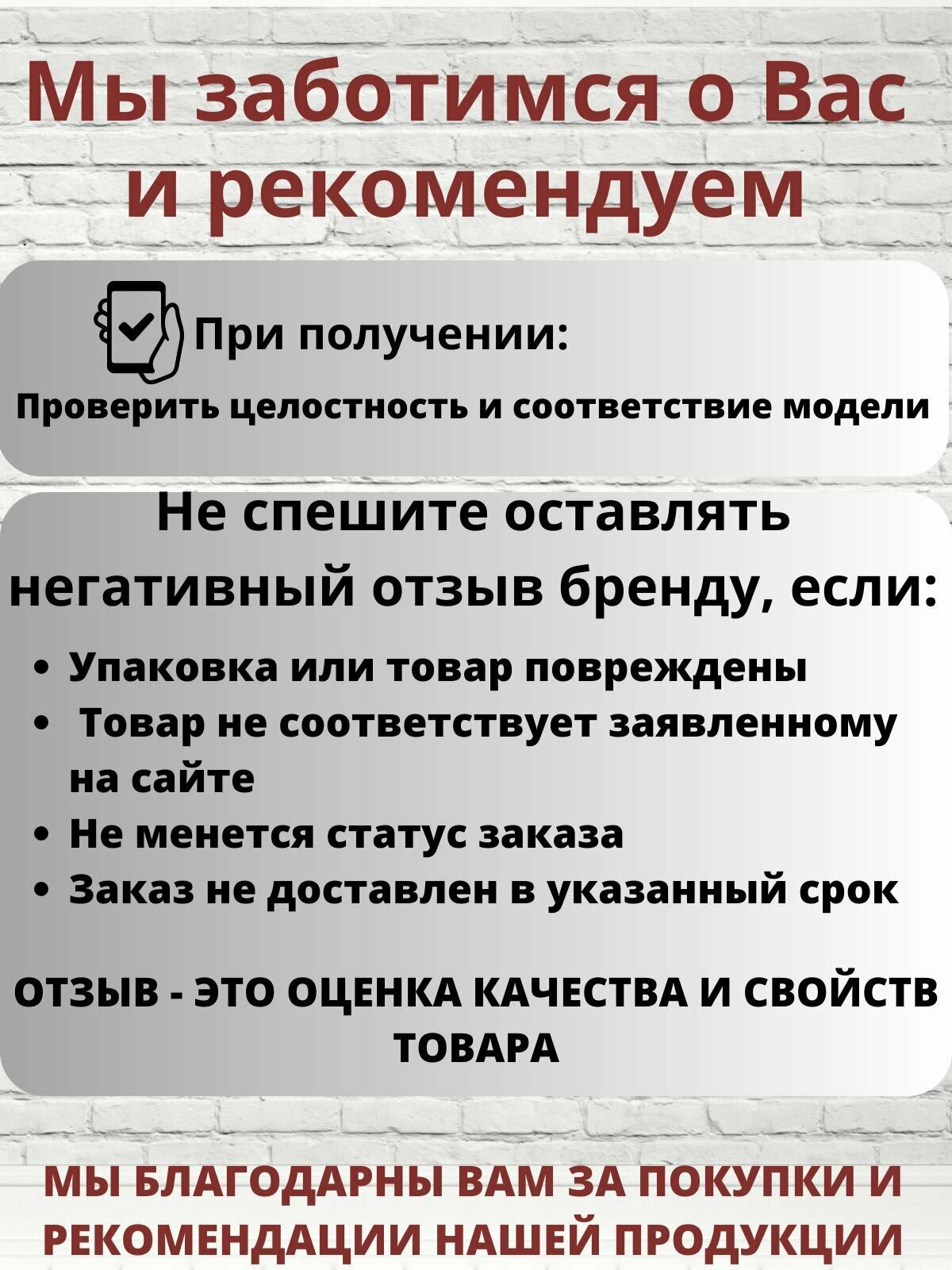 Мы заботимся о Вас и рекомендуем

При получении:

Проверить целостность и соответствие модели

Не спешите оставлять негативный отзыв бренду, если:

• Упаковка или товар повреждены
• Товар не соответствует заявленному на сайте
• Не менется статус заказа
• Заказ не доставлен в указанный срок

ОТЗЫВ - ЭТО ОЦЕНКА КАЧЕСТВА И СВОЙСТВ ТОВАРА

МЫ БЛАГОДАРНЫ ВАМ ЗА ПОКУПКИ И РЕКОМЕНДАЦИИ НАШЕЙ ПРОДУКЦИИ